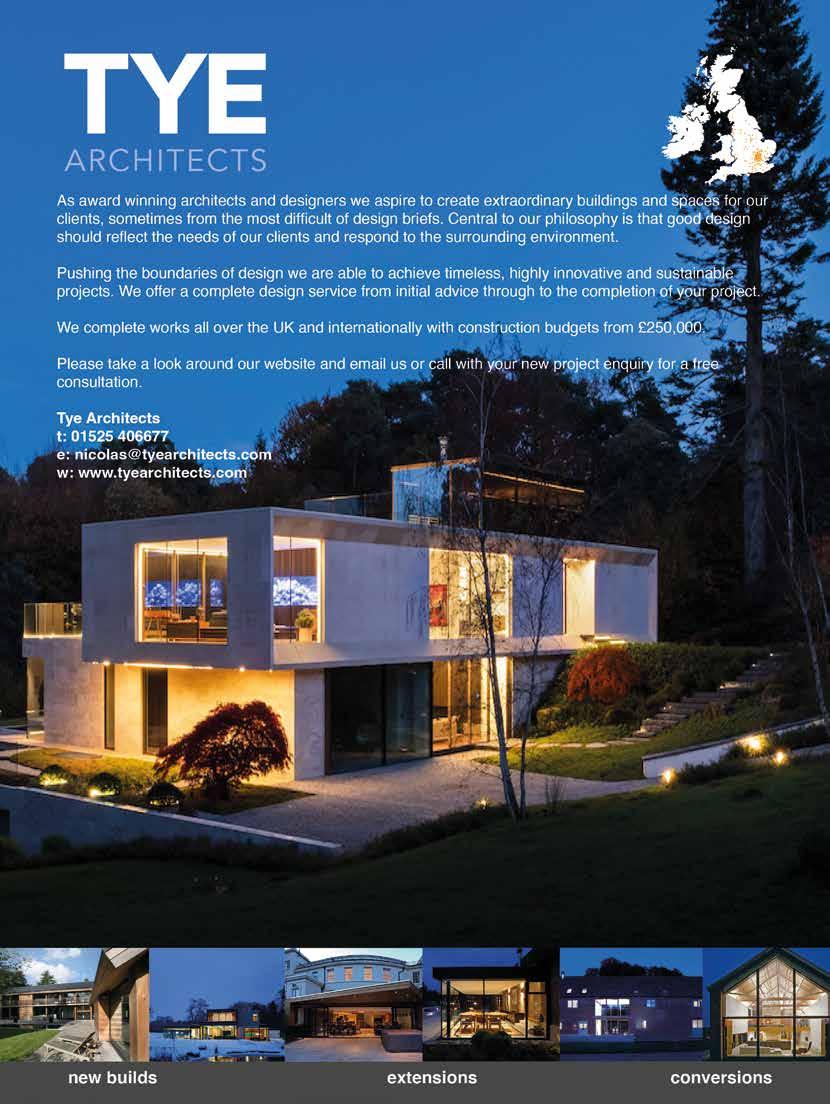 TYE
ARCHITECTS

As award winning architects and designers we aspire to create extraordinary buildings and spaces for our clients, sometimes from the most difficult of design briefs. Central to our philosophy is that good design should reflect the needs of our clients and respond to the surrounding environment.

Pushing the boundaries of design we are able to achieve timeless, highly innovative and sustainable projects. We offer a complete design service from initial advice through to the completion of your project.

We complete works all over the UK and internationally with construction budgets from £250,000.

Please take a look around our website and email us or call with your new project enquiry for a free consultation.

Tye Architects
t: 01525 406677
e: nicolas@tyearchitects.com
w: www.tyearchitects.com

new builds
extensions
conversions